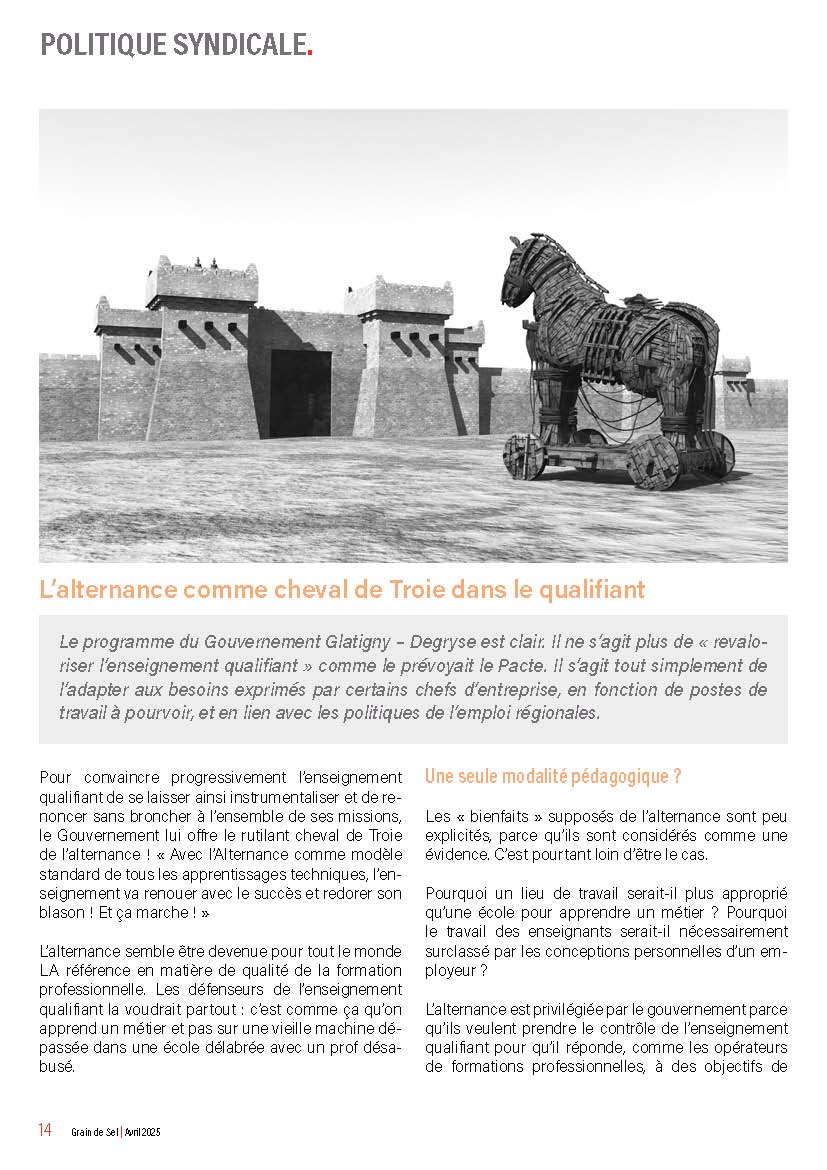 POLITIQUE SYNDICALE.

L'alternance comme cheval de Troie dans le qualifiant

Le programme du Gouvernement Glatigny – Degryse est clair. Il ne s'agit plus de « revaloriser l'enseignement qualifiant » comme le prévoyait le Pacte. Il s'agit tout simplement de l'adapter aux besoins exprimés par certains chefs d'entreprise, en fonction de postes de travail à pourvoir, et en lien avec les politiques de l'emploi régionales.

Pour convaincre progressivement l'enseignement qualifiant de se laisser ainsi instrumentaliser et de renoncer sans broncher à l'ensemble de ses missions, le Gouvernement lui offre le rutilant cheval de Troie de l'alternance ! « Avec l'Alternance comme modèle standard de tous les apprentissages techniques, l'enseignement va renouer avec le succès et redorer son blason ! Et ça marche ! »

L'alternance semble être devenue pour tout le monde LA référence en matière de qualité de la formation professionnelle. Les défenseurs de l'enseignement qualifiant la voudrait partout : c'est comme ça qu'on apprend un métier et pas sur une vieille machine dépassée dans une école délabrée avec un prof désabusé.

Une seule modalité pédagogique ?

Les « bienfaits » supposés de l'alternance sont peu explicités, parce qu'ils sont considérés comme une évidence. C'est pourtant loin d'être le cas.

Pourquoi un lieu de travail serait-il plus approprié qu'une école pour apprendre un métier ? Pourquoi le travail des enseignants serait-il nécessairement surclassé par les conceptions personnelles d'un employeur ?

L'alternance est privilégiée par le gouvernement parce qu'ils veulent prendre le contrôle de l'enseignement qualifiant pour qu'il réponde, comme les opérateurs de formations professionnelles, à des objectifs de

14 Grain de Sel | Avril 2025